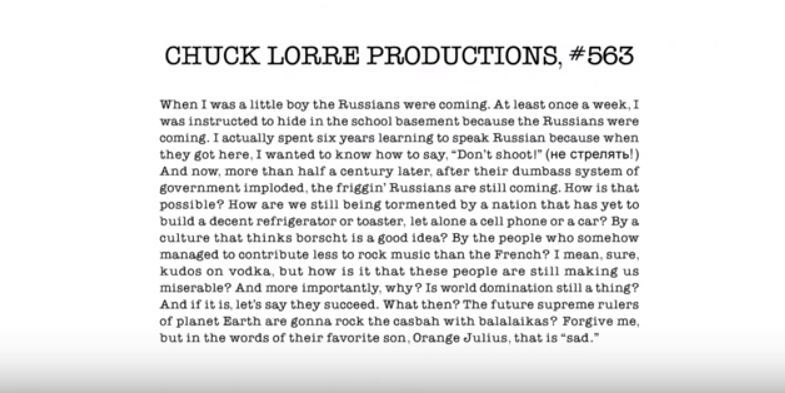 CHUCK LORRE PRODUCTIONS, #563

When I was a little boy the Russians were coming. At least once a week, I was instructed to hide in the school basement because the Russians were coming. I actually spent six years learning to speak Russian because when they got here, I wanted to know how to say, "Don't shoot!" (не стрелять!) And now, more than half a century later, after their dumbass system of government imploded, the friggin' Russians are still coming. How is that possible? How are we still being tormented by a nation that has yet to build a decent refrigerator or toaster, let alone a cell phone or a car? By a culture that thinks borscht is a good idea? By the people who somehow managed to contribute less to rock music than the French? I mean, sure, kudos on vodka, but how is it that these people are still making us miserable? And more importantly, why? Is world domination still a thing? And if it is, let's say they succeed. What then? The future supreme rulers of planet Earth are gonna rock the casbah with balalaikas? Forgive me, but in the words of their favorite son, Orange Julius, that is "sad."